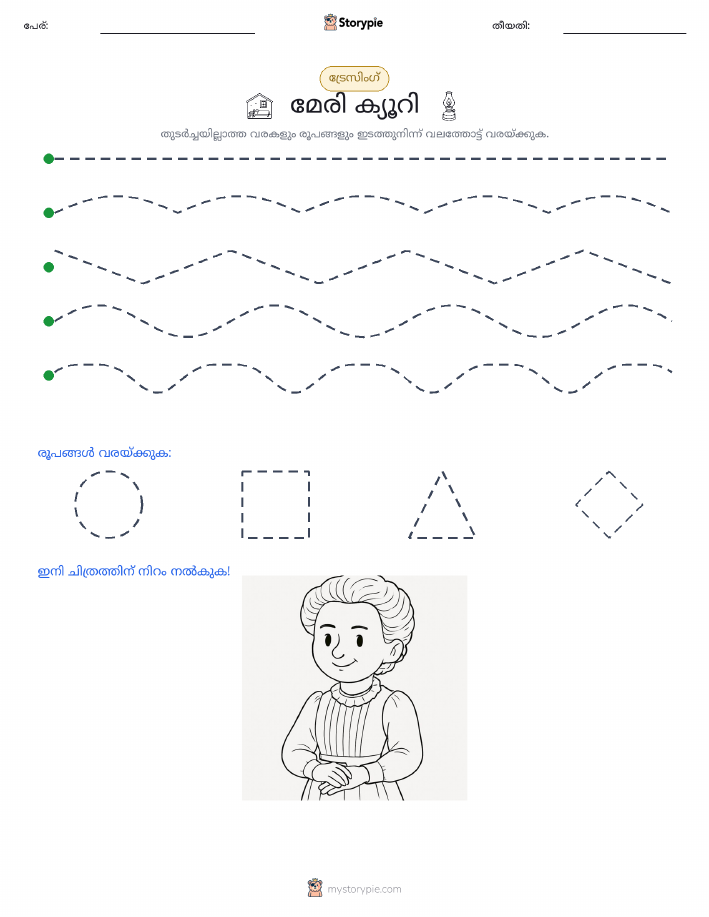 പേര്: Storypie തീയതി:

ട്രേസിംഗ്

മേരി ക്യൂറി

തുടർച്ചയില്ലാത്ത വരകളും രൂപങ്ങളും ഇടത്തുനിന്ന് വലത്തോട്ട് വരയ്ക്കുക.

രൂപങ്ങൾ വരയ്ക്കുക:

ഇനി ചിത്രത്തിന് നിറം നൽകുക!

mystorypie.com